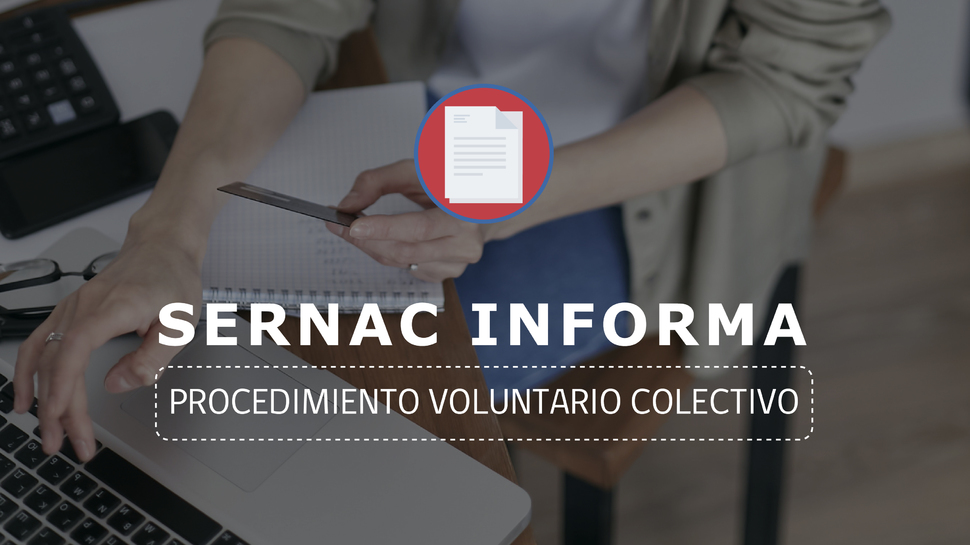 SERNAC INFORMA

PROCEDIMIENTO VOLUNTARIO COLECTIVO